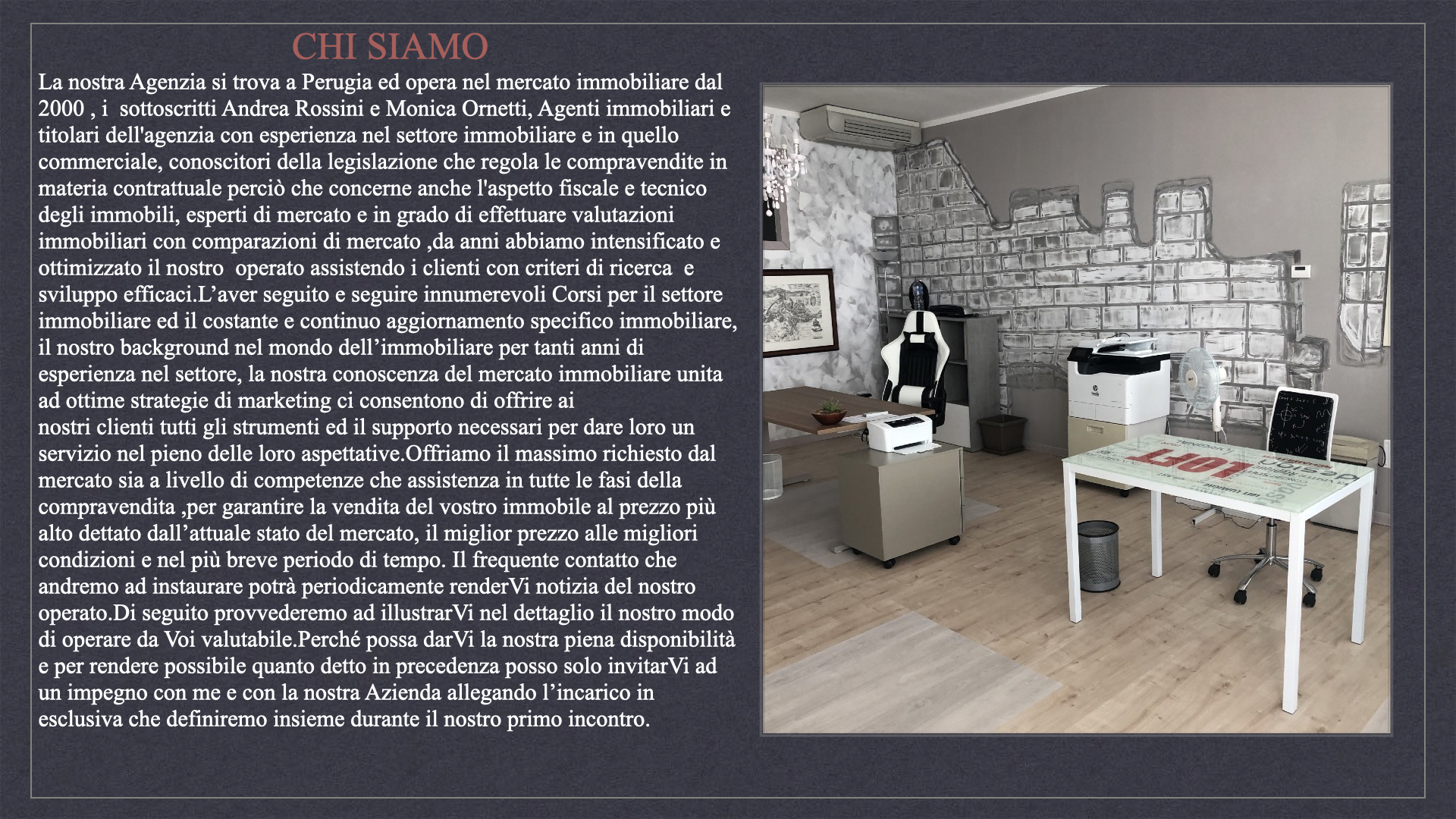 CHI SIAMO

La nostra Agenzia si trova a Perugia ed opera nel mercato immobiliare dal 2000 , i sottoscritti Andrea Rossini e Monica Ornetti, Agenti immobiliari e titolari dell'agenzia con esperienza nel settore immobiliare e in quello commerciale, conoscitori della legislazione che regola le compravendite in materia contrattuale perciò che concerne anche l'aspetto fiscale e tecnico degli immobili, esperti di mercato e in grado di effettuare valutazioni immobiliari con comparazioni di mercato ,da anni abbiamo intensificato e ottimizzato il nostro operato assistendo i clienti con criteri di ricerca e sviluppo efficaci.L'aver seguito e seguire innumerevoli Corsi per il settore immobiliare ed il costante e continuo aggiornamento specifico immobiliare, il nostro background nel mondo dell'immobiliare per tanti anni di esperienza nel settore, la nostra conoscenza del mercato immobiliare unita ad ottime strategie di marketing ci consentono di offrire ai
nostri clienti tutti gli strumenti ed il supporto necessari per dare loro un servizio nel pieno delle loro aspettative.Offriamo il massimo richiesto dal mercato sia a livello di competenze che assistenza in tutte le fasi della compravendita ,per garantire la vendita del vostro immobile al prezzo più alto dettato dall'attuale stato del mercato, il miglior prezzo alle migliori condizioni e nel più breve periodo di tempo. Il frequente contatto che andremo ad instaurare potrà periodicamente renderVi notizia del nostro operato.Di seguito provvederemo ad illustrarVi nel dettaglio il nostro modo di operare da Voi valutabile.Perché possa darVi la nostra piena disponibilità e per rendere possibile quanto detto in precedenza posso solo invitarVi ad un impegno con me e con la nostra Azienda allegando l'incarico in esclusiva che definiremo insieme durante il nostro primo incontro.